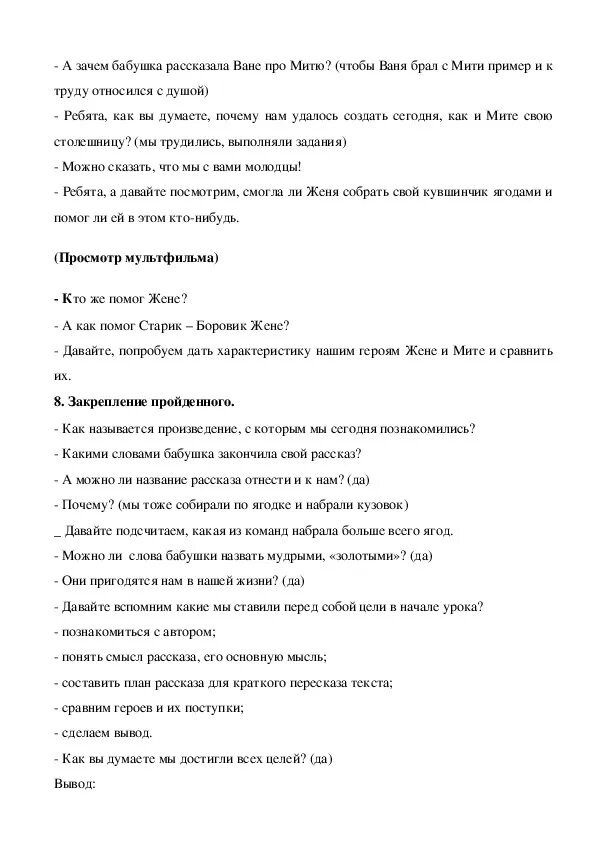 - А зачем бабушка рассказала Ване про Митю? (чтобы Ваня брал с Мити пример и к труду относился с душой)
- Ребята, как вы думаете, почему нам удалось создать сегодня, как и Мите свою столешницу? (мы трудились, выполняли задания)
- Можно сказать, что мы с вами молодцы!
- Ребята, а давайте посмотрим, смогла ли Женя собрать свой кувшинчик ягодами и помог ли ей в этом кто-нибудь.

(Просмотр мультфильма)

- Кто же помог Жене?
- А как помог Старик – Боровик Жене?
- Давайте, попробуем дать характеристику нашим героям Жене и Мите и сравнить их.
8. Закрепление пройденного.
- Как называется произведение, с которым мы сегодня познакомились?
- Какими словами бабушка закончила свой рассказ?
- А можно ли название рассказа отнести и к нам? (да)
- Почему? (мы тоже собирали по ягодке и набрали кузовок)
_ Давайте подсчитаем, какая из команд набрала больше всего ягод.
- Можно ли слова бабушки назвать мудрыми, «золотыми»? (да)
- Они пригодятся нам в нашей жизни? (да)
- Давайте вспомним какие мы ставили перед собой цели в начале урока?
- познакомиться с автором;
- понять смысл рассказа, его основную мысль;
- составить план рассказа для краткого пересказа текста;
- сравним героев и их поступки;
- сделаем вывод.
- Как вы думаете мы достигли всех целей? (да)
Вывод: